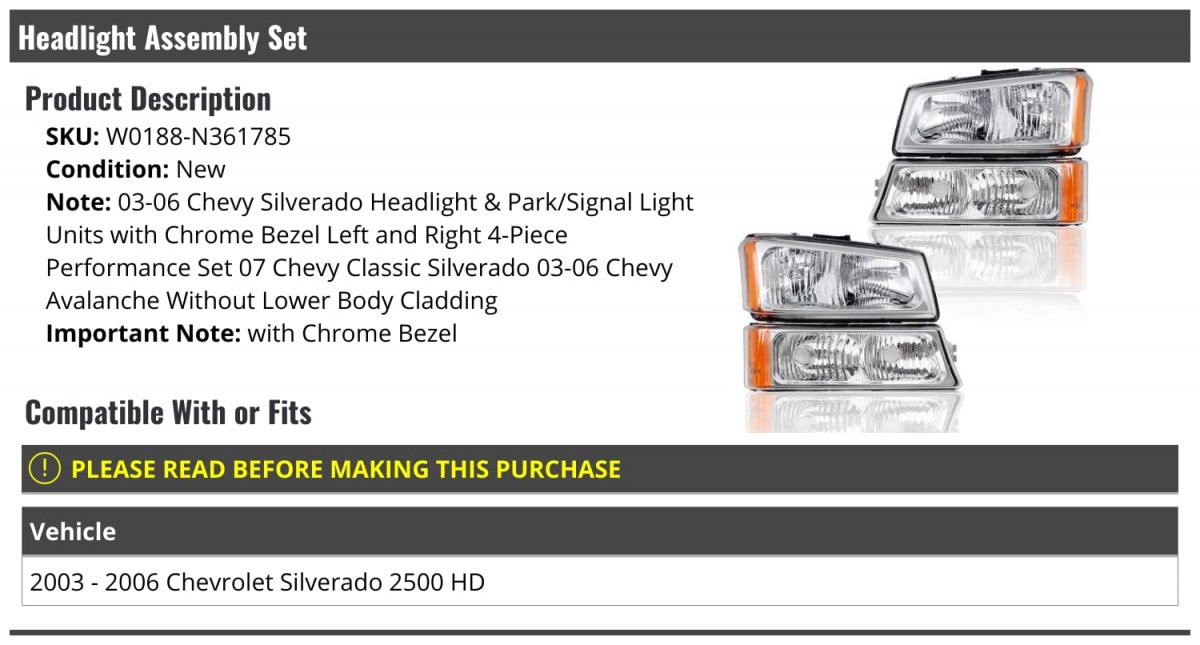 Headlight Assembly Set

Product Description

SKU: W0188-N361785
Condition: New
Note: 03-06 Chevy Silverado Headlight & Park/Signal Light Units with Chrome Bezel Left and Right 4-Piece Performance Set 07 Chevy Classic Silverado 03-06 Chevy Avalanche Without Lower Body Cladding
Important Note: with Chrome Bezel

Compatible With or Fits

! PLEASE READ BEFORE MAKING THIS PURCHASE

| Vehicle |
|---|
| 2003 - 2006 Chevrolet Silverado 2500 HD |